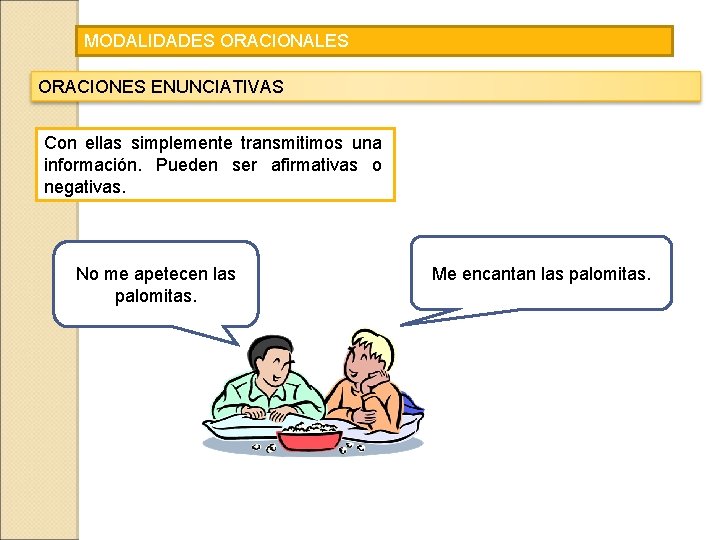 MODALIDADES ORACIONALES

ORACIONES ENUNCIATIVAS

Con ellas simplemente transmitimos una información. Pueden ser afirmativas o negativas.

No me apetecen las palomitas.

Me encantan las palomitas.